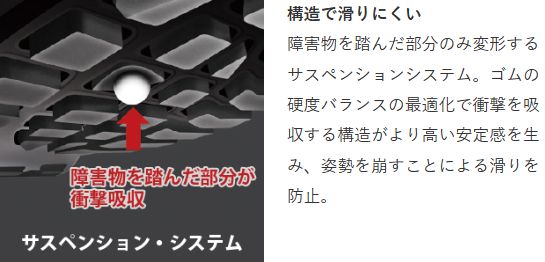 障害物を踏んだ部分が衝撃吸収

サスペンション・システム

構造で滑りにくい

障害物を踏んだ部分のみ変形するサスペンションシステム。ゴムの硬度バランスの最適化で衝撃を吸収する構造がより高い安定感を生み、姿勢を崩すことによる滑りを防止。